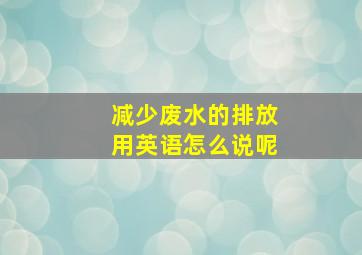 减少废水的排放
用英语怎么说呢